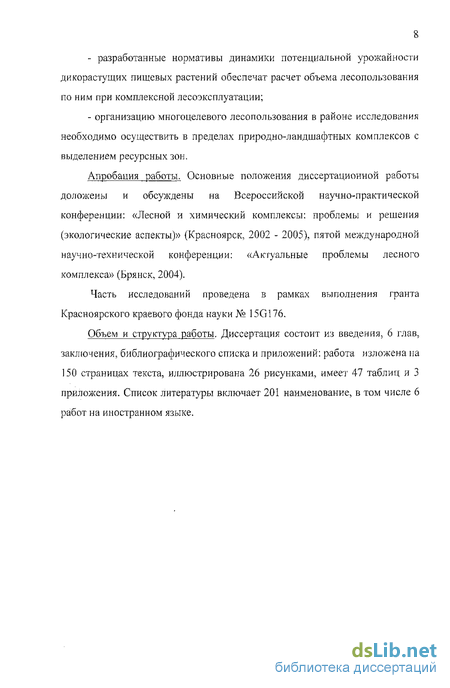 8

- разработанные нормативы динамики потенциальной урожайности дикорастущих пищевых растений обеспечат расчет объема лесопользования по ним при комплексной лесоэксплуатации;

- организацию многоцелевого лесопользования в районе исследования необходимо осуществить в пределах природно-ландшафтных комплексов с выделением ресурсных зон.

Апробация работы. Основные положения диссертационной работы доложены и обсуждены на Всероссийской научно-практической конференции: «Лесной и химический комплексы: проблемы и решения (экологические аспекты)» (Красноярск, 2002 - 2005), пятой международной научно-технической конференции: «Актуальные проблемы лесного комплекса» (Брянск, 2004).

Часть исследований проведена в рамках выполнения гранта Красноярского краевого фонда науки № 15G176.

Объем и структура работы. Диссертация состоит из введения, 6 глав, заключения, библиографического списка и приложений: работа изложена на 150 страницах текста, иллюстрирована 26 рисунками, имеет 47 таблиц и 3 приложения. Список литературы включает 201 наименование, в том числе 6 работ на иностранном языке.

dsLib.net
библиотека диссертаций